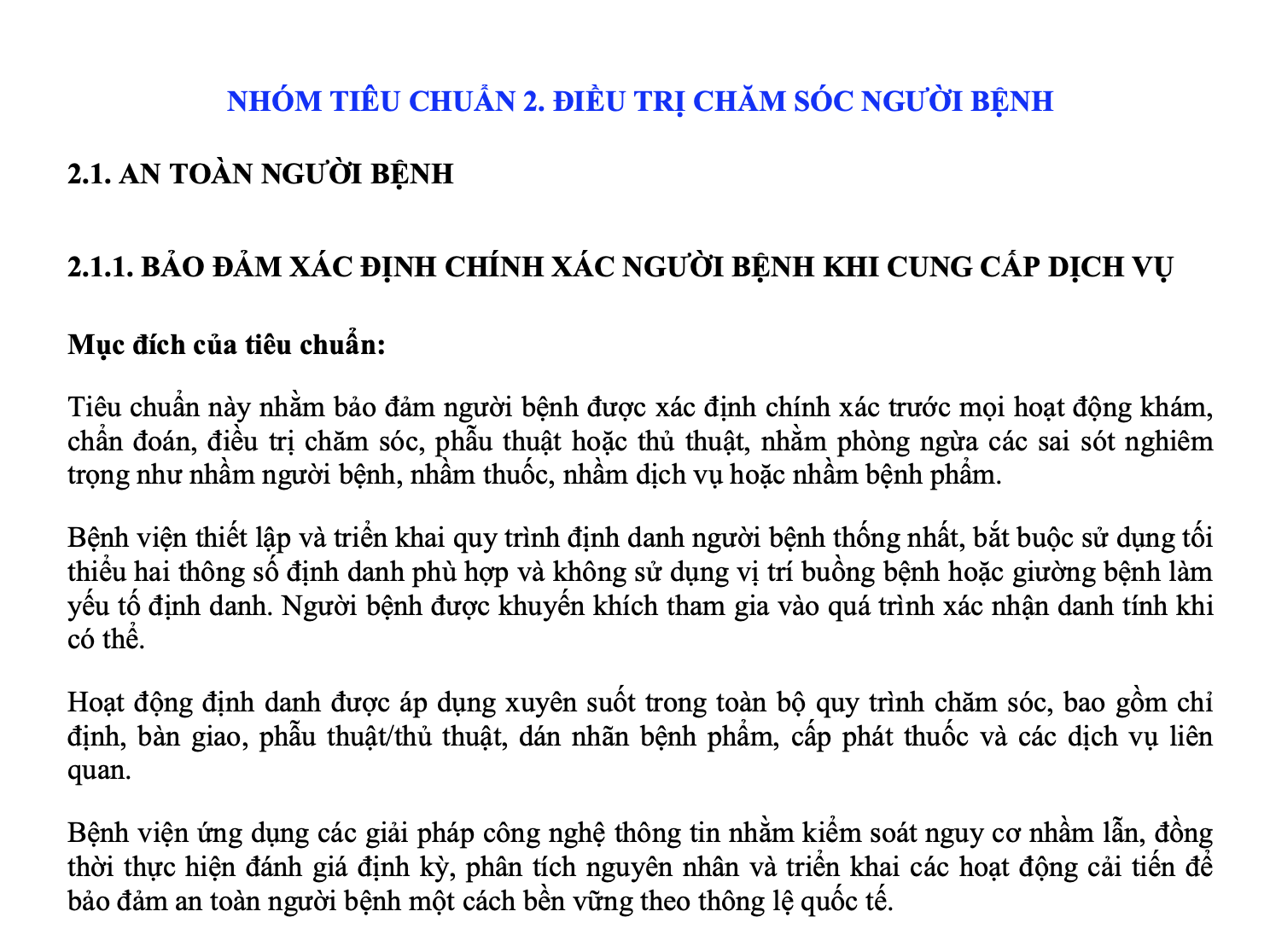 NHÓM TIÊU CHUẨN 2. ĐIỀU TRỊ CHĂM SÓC NGƯỜI BỆNH

2.1. AN TOÀN NGƯỜI BỆNH

2.1.1. BẢO ĐẢM XÁC ĐỊNH CHÍNH XÁC NGƯỜI BỆNH KHI CUNG CẤP DỊCH VỤ

Mục đích của tiêu chuẩn:

Tiêu chuẩn này nhằm bảo đảm người bệnh được xác định chính xác trước mọi hoạt động khám, chẩn đoán, điều trị chăm sóc, phẫu thuật hoặc thủ thuật, nhằm phòng ngừa các sai sót nghiêm trọng như nhầm người bệnh, nhầm thuốc, nhầm dịch vụ hoặc nhầm bệnh phẩm.

Bệnh viện thiết lập và triển khai quy trình định danh người bệnh thống nhất, bắt buộc sử dụng tối thiểu hai thông số định danh phù hợp và không sử dụng vị trí buồng bệnh hoặc giường bệnh làm yếu tố định danh. Người bệnh được khuyến khích tham gia vào quá trình xác nhận danh tính khi có thể.

Hoạt động định danh được áp dụng xuyên suốt trong toàn bộ quy trình chăm sóc, bao gồm chỉ định, bàn giao, phẫu thuật/thủ thuật, dán nhãn bệnh phẩm, cấp phát thuốc và các dịch vụ liên quan.

Bệnh viện ứng dụng các giải pháp công nghệ thông tin nhằm kiểm soát nguy cơ nhầm lẫn, đồng thời thực hiện đánh giá định kỳ, phân tích nguyên nhân và triển khai các hoạt động cải tiến để bảo đảm an toàn người bệnh một cách bền vững theo thông lệ quốc tế.